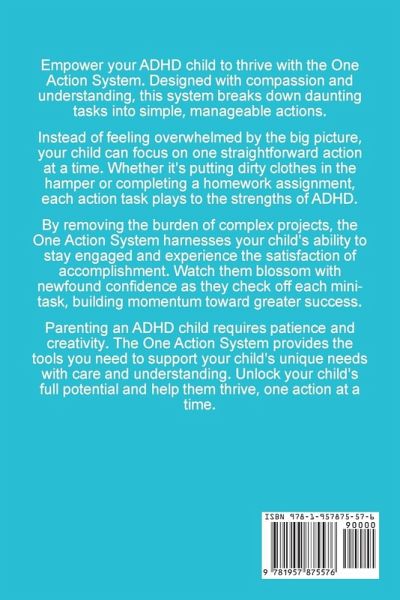 Empower your ADHD child to thrive with the One Action System. Designed with compassion and understanding, this system breaks down daunting tasks into simple, manageable actions.

Instead of feeling overwhelmed by the big picture, your child can focus on one straightforward action at a time. Whether it's putting dirty clothes in the hamper or completing a homework assignment, each action task plays to the strengths of ADHD.

By removing the burden of complex projects, the One Action System harnesses your child's ability to stay engaged and experience the satisfaction of accomplishment. Watch them blossom with newfound confidence as they check off each mini-task, building momentum toward greater success.

Parenting an ADHD child requires patience and creativity. The One Action System provides the tools you need to support your child's unique needs with care and understanding. Unlock your child's full potential and help them thrive, one action at a time.

ISBN 978-1-957875-57-6

90000

9 781957 875576